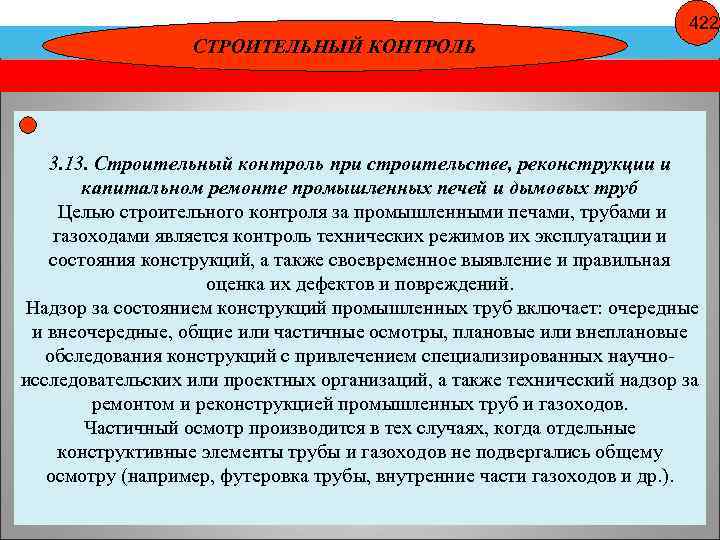 422

СТРОИТЕЛЬНЫЙ КОНТРОЛЬ

3.13. Строительный контроль при строительстве, реконструкции и капитальном ремонте промышленных печей и дымовых труб

Целью строительного контроля за промышленными печами, трубами и газоходами является контроль технических режимов их эксплуатации и состояния конструкций, а также своевременное выявление и правильная оценка их дефектов и повреждений.

Надзор за состоянием конструкций промышленных труб включает: очередные и внеочередные, общие или частичные осмотры, плановые или внеплановые обследования конструкций с привлечением специализированных научно-исследовательских или проектных организаций, а также технический надзор за ремонтом и реконструкцией промышленных труб и газоходов.

Частичный осмотр производится в тех случаях, когда отдельные конструктивные элементы трубы и газоходов не подвергались общему осмотру (например, футеровка трубы, внутренние части газоходов и др.).